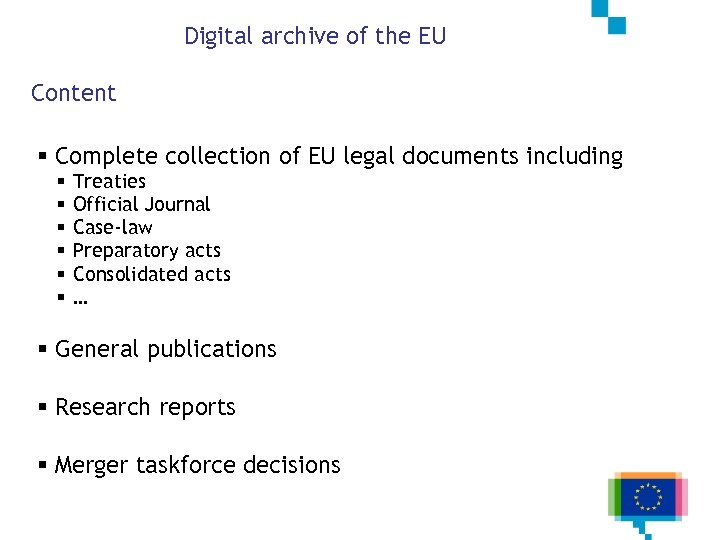 Digital archive of the EU

Content

• Complete collection of EU legal documents including
• Treaties
• Official Journal
• Case-law
• Preparatory acts
• Consolidated acts
• ...

• General publications

• Research reports

• Merger taskforce decisions